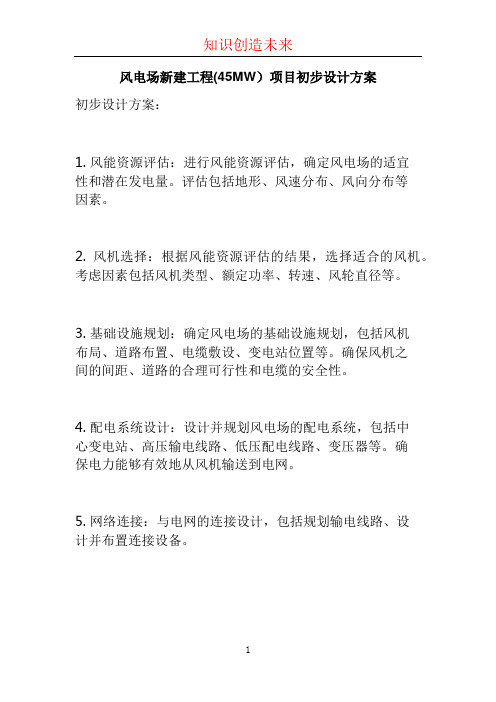 知识创造未来

风电场新建工程(45MW）项目初步设计方案

初步设计方案：

1. 风能资源评估：进行风能资源评估，确定风电场的适宜性和潜在发电量。评估包括地形、风速分布、风向分布等因素。

2. 风机选择：根据风能资源评估的结果，选择适合的风机。考虑因素包括风机类型、额定功率、转速、风轮直径等。

3. 基础设施规划：确定风电场的基础设施规划，包括风机布局、道路布置、电缆敷设、变电站位置等。确保风机之间的间距、道路的合理可行性和电缆的安全性。

4. 配电系统设计：设计并规划风电场的配电系统，包括中心变电站、高压输电线路、低压配电线路、变压器等。确保电力能够有效地从风机输送到电网。

5. 网络连接：与电网的连接设计，包括规划输电线路、设计并布置连接设备。

1